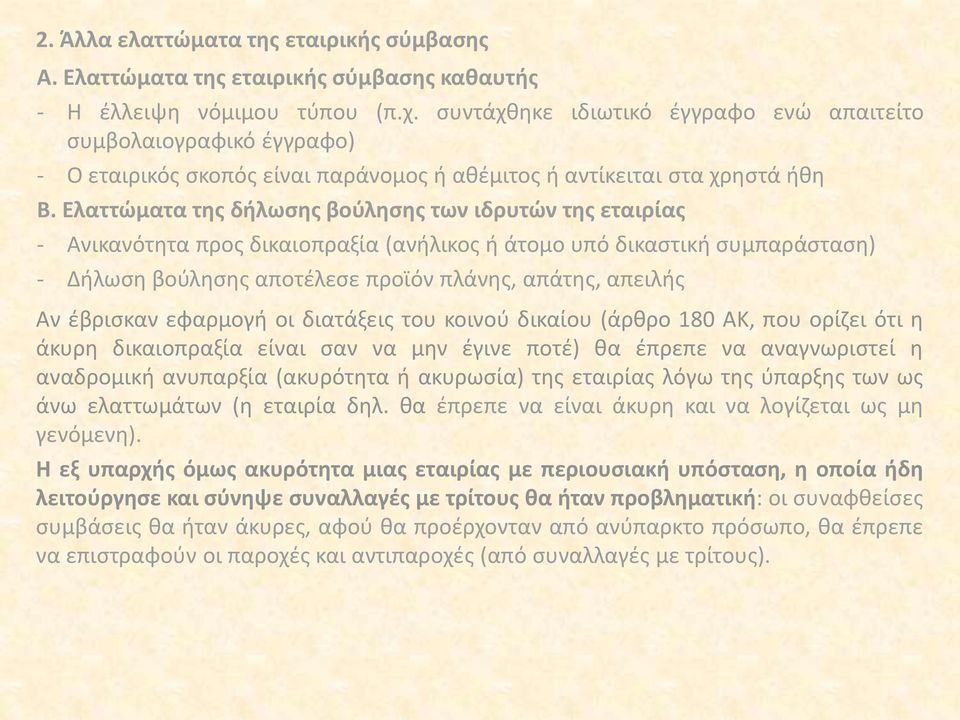 2. Άλλα ελαττώματα της εταιρικής σύμβασης

Α. Ελαττώματα της εταιρικής σύμβασης καθαυτής

- Η έλλειψη νόμιμου τύπου (π.χ. συντάχθηκε ιδιωτικό έγγραφο ενώ απαιτείτο συμβολαιογραφικό έγγραφο)
- Ο εταιρικός σκοπός είναι παράνομος ή αθέμιτος ή αντίκειται στα χρηστά ήθη

Β. Ελαττώματα της δήλωσης βούλησης των ιδρυτών της εταιρίας

- Ανικανότητα προς δικαιοπραξία (ανήλικος ή άτομο υπό δικαστική συμπαράσταση)
- Δήλωση βούλησης αποτέλεσε προϊόν πλάνης, απάτης, απειλής

Αν έβρισκαν εφαρμογή οι διατάξεις του κοινού δικαίου (άρθρο 180 ΑΚ, που ορίζει ότι η άκυρη δικαιοπραξία είναι σαν να μην έγινε ποτέ) θα έπρεπε να αναγνωριστεί η αναδρομική ανυπαρξία (ακυρότητα ή ακυρωσία) της εταιρίας λόγω της ύπαρξης των ως άνω ελαττωμάτων (η εταιρία δηλ. θα έπρεπε να είναι άκυρη και να λογίζεται ως μη γενόμενη).

Η εξ υπαρχής όμως ακυρότητα μιας εταιρίας με περιουσιακή υπόσταση, η οποία ήδη λειτούργησε και σύνηψε συναλλαγές με τρίτους θα ήταν προβληματική: οι συναφθείσες συμβάσεις θα ήταν άκυρες, αφού θα προέρχονταν από ανύπαρκτο πρόσωπο, θα έπρεπε να επιστραφούν οι παροχές και αντιπαροχές (από συναλλαγές με τρίτους).